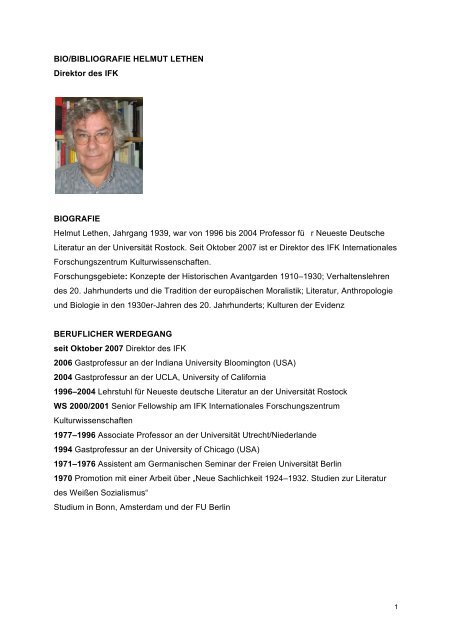 BIO/BIBLIOGRAFIE HELMUT LETHEN
Direktor des IFK

BIOGRAFIE
Helmut Lethen, Jahrgang 1939, war von 1996 bis 2004 Professor fü r Neueste Deutsche Literatur an der Universität Rostock. Seit Oktober 2007 ist er Direktor des IFK Internationales Forschungszentrum Kulturwissenschaften.
Forschungsgebiete: Konzepte der Historischen Avantgarden 1910–1930; Verhaltenslehren des 20. Jahrhunderts und die Tradition der europäischen Moralistik; Literatur, Anthropologie und Biologie in den 1930er-Jahren des 20. Jahrhunderts; Kulturen der Evidenz

BERUFLICHER WERDEGANG
seit Oktober 2007 Direktor des IFK
2006 Gastprofessur an der Indiana University Bloomington (USA)
2004 Gastprofessur an der UCLA, University of California
1996–2004 Lehrstuhl für Neueste deutsche Literatur an der Universität Rostock
WS 2000/2001 Senior Fellowship am IFK Internationales Forschungszentrum Kulturwissenschaften
1977–1996 Associate Professor an der Universität Utrecht/Niederlande
1994 Gastprofessur an der University of Chicago (USA)
1971–1976 Assistent am Germanischen Seminar der Freien Universität Berlin
1970 Promotion mit einer Arbeit über „Neue Sachlichkeit 1924–1932. Studien zur Literatur des Weißen Sozialismus"
Studium in Bonn, Amsterdam und der FU Berlin

1